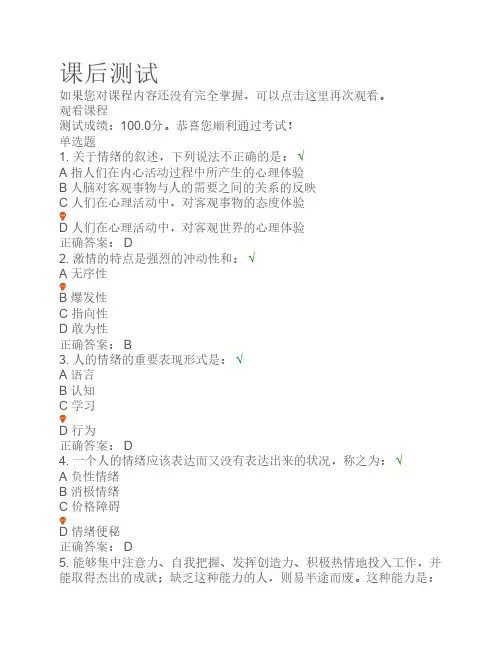 课后测试
如果您对课程内容还没有完全掌握，可以点击这里再次观看。
观看课程
测试成绩：100.0分。恭喜您顺利通过考试！
单选题
1. 关于情绪的叙述，下列说法不正确的是： √
A 指人们在内心活动过程中所产生的心理体验
B 人脑对客观事物与人的需要之间的关系的反映
C 人们在心理活动中，对客观事物的态度体验
D 人们在心理活动中，对客观世界的心理体验
正确答案： D
2. 激情的特点是强烈的冲动性和： √
A 无序性
B 爆发性
C 指向性
D 敢为性
正确答案： B
3. 人的情绪的重要表现形式是： √
A 语言
B 认知
C 学习
D 行为
正确答案： D
4. 一个人的情绪应该表达而又没有表达出来的状况，称之为： √
A 负性情绪
B 消极情绪
C 价格障碍
D 情绪便秘
正确答案： D
5. 能够集中注意力、自我把握、发挥创造力、积极热情地投入工作，并能取得杰出的成就；缺乏这种能力的人，则易半途而废。这种能力是：